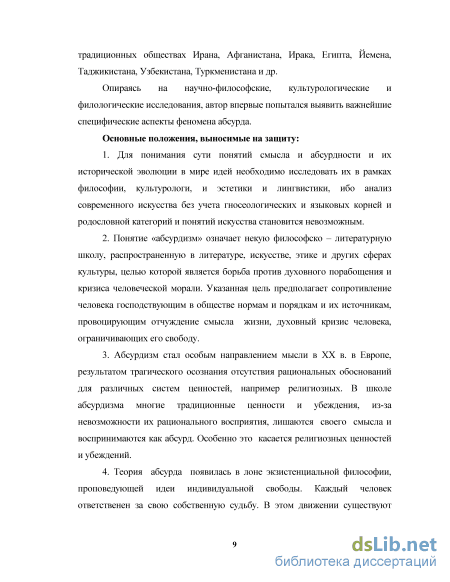 традиционных обществах Ирана, Афганистана, Ирака, Египта, Йемена, Таджикистана, Узбекистана, Туркменистана и др.

Опираясь на научно-философские, культурологические и филологические исследования, автор впервые попытался выявить важнейшие специфические аспекты феномена абсурда.

Основные положения, выносимые на защиту:

1. Для понимания сути понятий смысла и абсурдности и их исторической эволюции в мире идей необходимо исследовать их в рамках философии, культурологи, и эстетики и лингвистики, ибо анализ современного искусства без учета гносеологических и языковых корней и родословной категорий и понятий искусства становится невозможным.

2. Понятие «абсурдизм» означает некую философско – литературную школу, распространенную в литературе, искусстве, этике и других сферах культуры, целью которой является борьба против духовного порабощения и кризиса человеческой морали. Указанная цель предполагает сопротивление человека господствующим в обществе нормам и порядкам и их источникам, провоцирующим отчуждение смысла жизни, духовный кризис человека, ограничивающих его свободу.

3. Абсурдизм стал особым направлением мысли в XX в. в Европе, результатом трагического осознания отсутствия рациональных обоснований для различных систем ценностей, например религиозных. В школе абсурдизма многие традиционные ценности и убеждения, из-за невозможности их рационального восприятия, лишаются своего смысла и воспринимаются как абсурд. Особенно это касается религиозных ценностей и убеждений.

4. Теория абсурда появилась в лоне экзистенциальной философии, проповедующей идеи индивидуальной свободы. Каждый человек ответственен за свою собственную судьбу. В этом движении существуют

9

dsLib.net
библиотека диссертаций